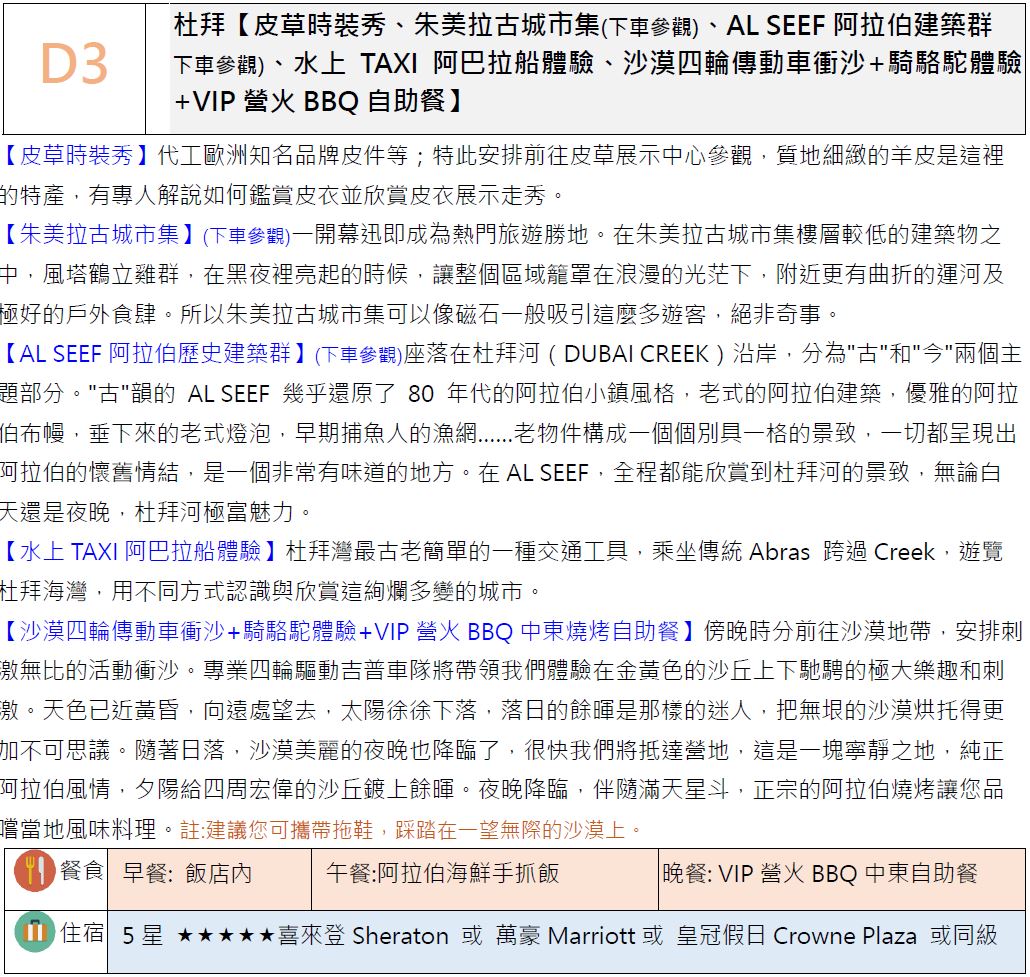 D3

杜拜【皮草時裝秀、朱美拉古城市集(下車參觀)、AL SEEF 阿拉伯建築群下車參觀)、水上 TAXI 阿巴拉船體驗、沙漠四輪傳動車衝沙+騎駱駝體驗+VIP 營火 BBQ 自助餐】

【皮草時裝秀】代工歐洲知名品牌皮件等；特此安排前往皮草展示中心參觀，質地細緻的羊皮是這裡的特產，有專人解說如何鑑賞皮衣並欣賞皮衣展示走秀。

【朱美拉古城市集】(下車參觀)一開幕迅即成為熱門旅遊勝地。在朱美拉古城市集樓層較低的建築物之中，風塔鶴立雞群，在黑夜裡亮起的時候，讓整個區域籠罩在浪漫的光芒下，附近更有曲折的運河及極好的戶外食肆。所以朱美拉古城市集可以像磁石一般吸引這麼多遊客，絕非奇事。

【AL SEEF 阿拉伯歷史建築群】(下車參觀)座落在杜拜河（DUBAI CREEK）沿岸，分為"古"和"今"兩個主題部分。"古"韻的 AL SEEF 幾乎還原了 80 年代的阿拉伯小鎮風格，老式的阿拉伯建築，優雅的阿拉伯布幔，垂下來的老式燈泡，早期捕魚人的漁網......老物件構成一個個別具一格的景致，一切都呈現出阿拉伯的懷舊情結，是一個非常有味道的地方。在 AL SEEF，全程都能欣賞到杜拜河的景致，無論白天還是夜晚，杜拜河極富魅力。

【水上 TAXI 阿巴拉船體驗】杜拜灣最古老簡單的一種交通工具，乘坐傳統 Abras 跨過 Creek，遊覽杜拜海灣，用不同方式認識與欣賞這絢爛多變的城市。

【沙漠四輪傳動車衝沙+騎駱駝體驗+VIP 營火 BBQ 中東燒烤自助餐】傍晚時分前往沙漠地帶，安排刺激無比的活動衝沙。專業四輪驅動吉普車隊將帶領我們體驗在金黃色的沙丘上下馳騁的極大樂趣和刺激。天色已近黃昏，向遠處望去，太陽徐徐下落，落日的餘暉是那樣的迷人，把無垠的沙漠烘托得更加不可思議。隨著日落，沙漠美麗的夜晚也降臨了，很快我們將抵達營地，這是一塊寧靜之地，純正阿拉伯風情，夕陽給四周宏偉的沙丘鍍上餘暉。夜晚降臨，伴隨滿天星斗，正宗的阿拉伯燒烤讓您品嚐當地風味料理。註:建議您可攜帶拖鞋，踩踏在一望無際的沙漠上。

| 餐食 | 早餐: 飯店內 | 午餐:阿拉伯海鮮手抓飯 | 晚餐: VIP 營火 BBQ 中東自助餐 |
|---|---|---|---|
| 住宿 | 5 星 ★★★★★喜來登 Sheraton 或 萬豪 Marriott 或 皇冠假日 Crowne Plaza 或同級 | | |